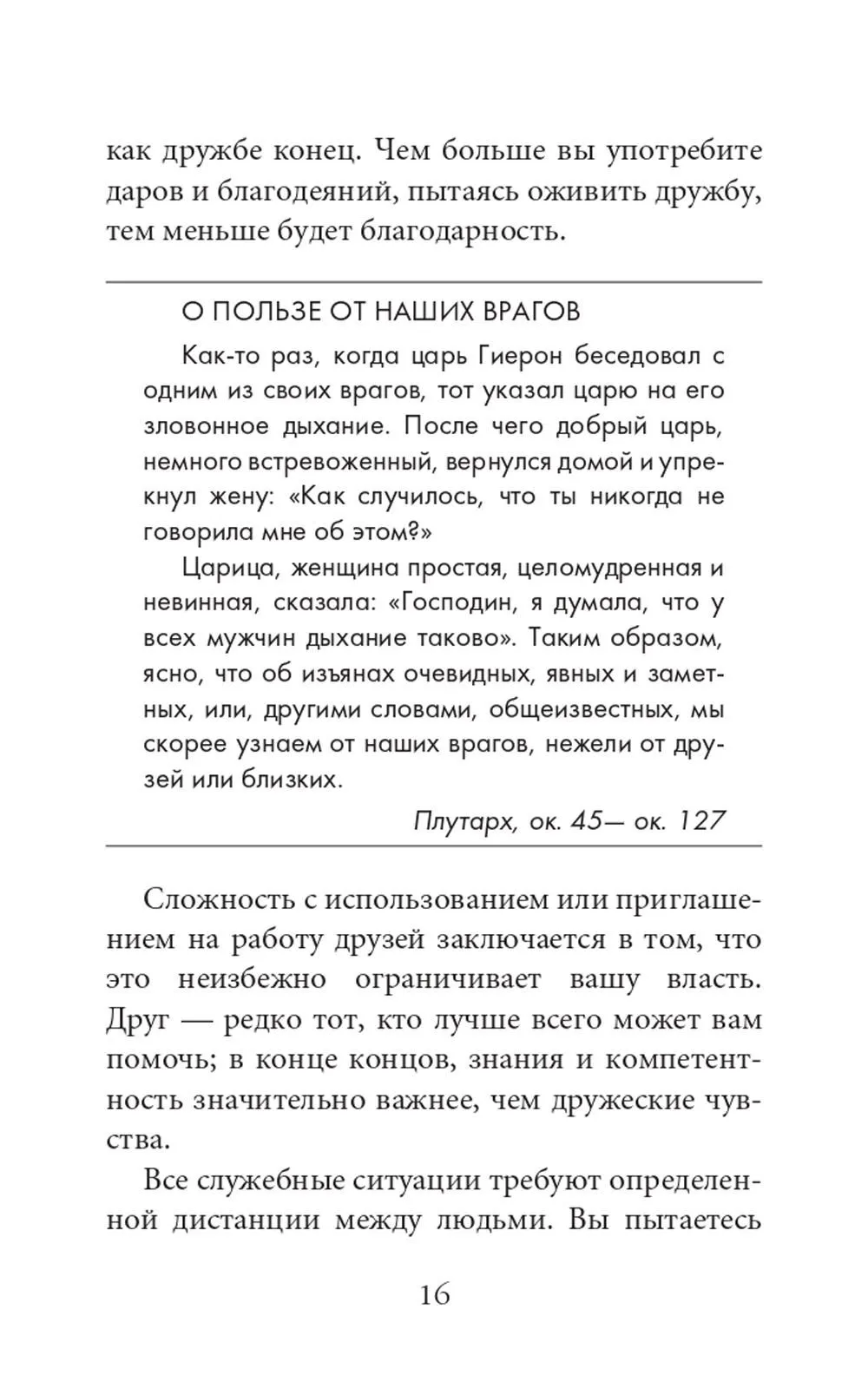 как дружбе конец. Чем больше вы употребите даров и благодеяний, пытаясь оживить дружбу, тем меньше будет благодарность.

О ПОЛЬЗЕ ОТ НАШИХ ВРАГОВ

Как-то раз, когда царь Гиерон беседовал с одним из своих врагов, тот указал царю на его зловонное дыхание. После чего добрый царь, немного встревоженный, вернулся домой и упрекнул жену: «Как случилось, что ты никогда не говорила мне об этом?»

Царица, женщина простая, целомудренная и невинная, сказала: «Господин, я думала, что у всех мужчин дыхание таково». Таким образом, ясно, что об изъянах очевидных, явных и заметных, или, другими словами, общеизвестных, мы скорее узнаем от наших врагов, нежели от друзей или близких.

Плутарх, ок. 45— ок. 127

Сложность с использованием или приглашением на работу друзей заключается в том, что это неизбежно ограничивает вашу власть. Друг — редко тот, кто лучше всего может вам помочь; в конце концов, знания и компетентность значительно важнее, чем дружеские чувства.

Все служебные ситуации требуют определенной дистанции между людьми. Вы пытаетесь

16